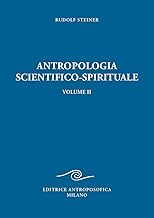 RUDOLF STEINER

ANTROPOLOGIA SCIENTIFICO-SPIRITUALE

VOLUME II

EDITRICE ANTROPOSOFICA
MILANO